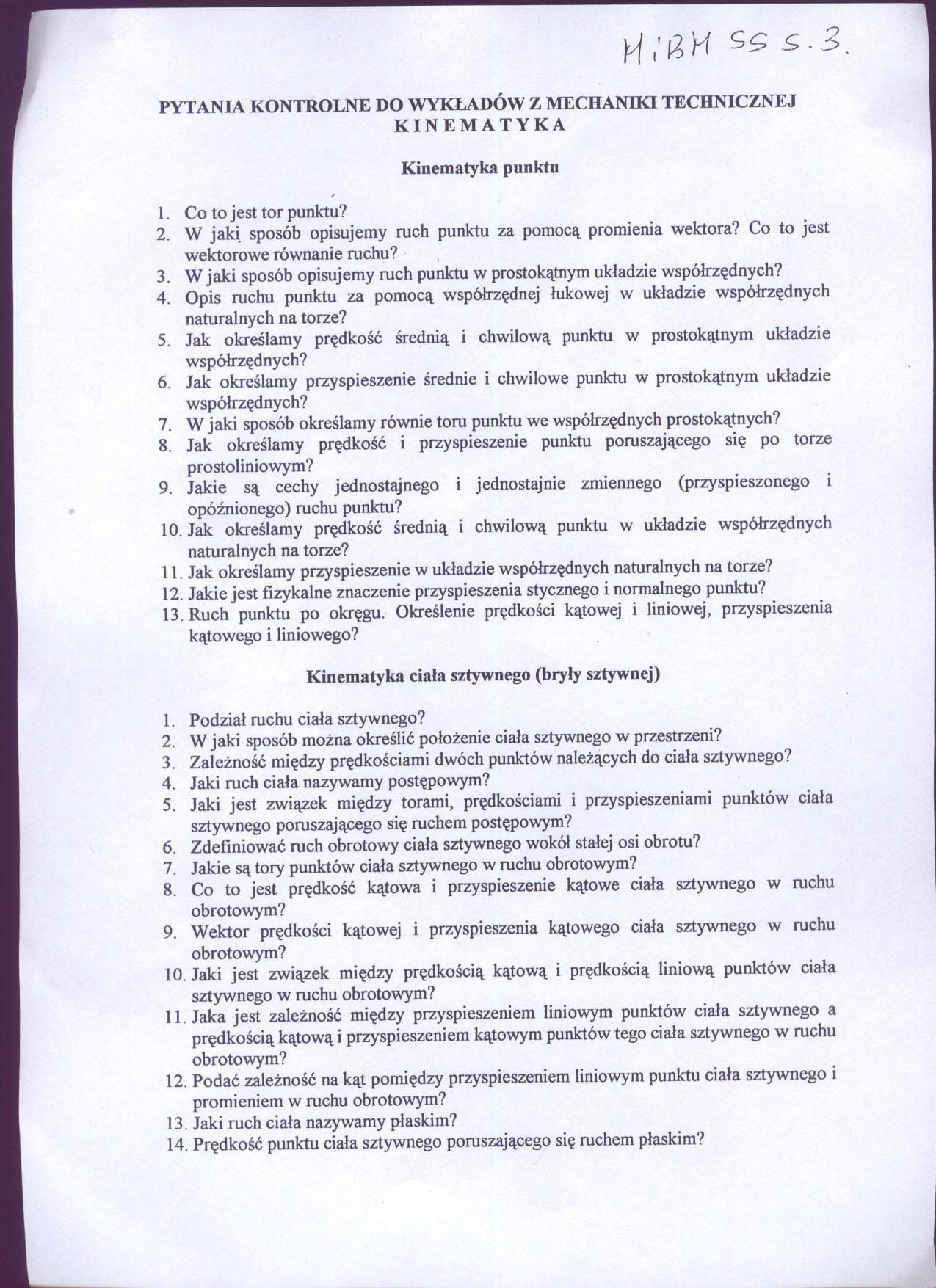 MiBM SS s. 3.

PYTANIA KONTROLNE DO WYKŁADÓW Z MECHANIKI TECHNICZNEJ
KINEMATYKA

Kinematyka punktu

1. Co to jest tor punktu?
2. W jaki sposób opisujemy ruch punktu za pomocą promienia wektora? Co to jest wektorowe równanie ruchu?
3. W jaki sposób opisujemy ruch punktu w prostokątnym układzie współrzędnych?
4. Opis ruchu punktu za pomocą współrzędnej łukowej w układzie współrzędnych naturalnych na torze?
5. Jak określamy prędkość średnią i chwilową punktu w prostokątnym układzie współrzędnych?
6. Jak określamy przyspieszenie średnie i chwilowe punktu w prostokątnym układzie współrzędnych?
7. W jaki sposób określamy równie toru punktu we współrzędnych prostokątnych?
8. Jak określamy prędkość i przyspieszenie punktu poruszającego się po torze prostoliniowym?
9. Jakie są cechy jednostajnego i jednostajnie zmiennego (przyspieszonego i opóźnionego) ruchu punktu?
10. Jak określamy prędkość średnią i chwilową punktu w układzie współrzędnych naturalnych na torze?
11. Jak określamy przyspieszenie w układzie współrzędnych naturalnych na torze?
12. Jakie jest fizykalne znaczenie przyspieszenia stycznego i normalnego punktu?
13. Ruch punktu po okręgu. Określenie prędkości kątowej i liniowej, przyspieszenia kątowego i liniowego?

Kinematyka ciała sztywnego (bryły sztywnej)

1. Podział ruchu ciała sztywnego?
2. W jaki sposób można określić położenie ciała sztywnego w przestrzeni?
3. Zależność między prędkościami dwóch punktów należących do ciała sztywnego?
4. Jaki ruch ciała nazywamy postępowym?
5. Jaki jest związek między torami, prędkościami i przyspieszeniami punktów ciała sztywnego poruszającego się ruchem postępowym?
6. Zdefiniować ruch obrotowy ciała sztywnego wokół stałej osi obrotu?
7. Jakie są tory punktów ciała sztywnego w ruchu obrotowym?
8. Co to jest prędkość kątowa i przyspieszenie kątowe ciała sztywnego w ruchu obrotowym?
9. Wektor prędkości kątowej i przyspieszenia kątowego ciała sztywnego w ruchu obrotowym?
10. Jaki jest związek między prędkością kątową i prędkością liniową punktów ciała sztywnego w ruchu obrotowym?
11. Jaka jest zależność między przyspieszeniem liniowym punktów ciała sztywnego a prędkością kątową i przyspieszeniem kątowym punktów tego ciała sztywnego w ruchu obrotowym?
12. Podać zależność na kąt pomiędzy przyspieszeniem liniowym punktu ciała sztywnego i promieniem w ruchu obrotowym?
13. Jaki ruch ciała nazywamy płaskim?
14. Prędkość punktu ciała sztywnego poruszającego się ruchem płaskim?